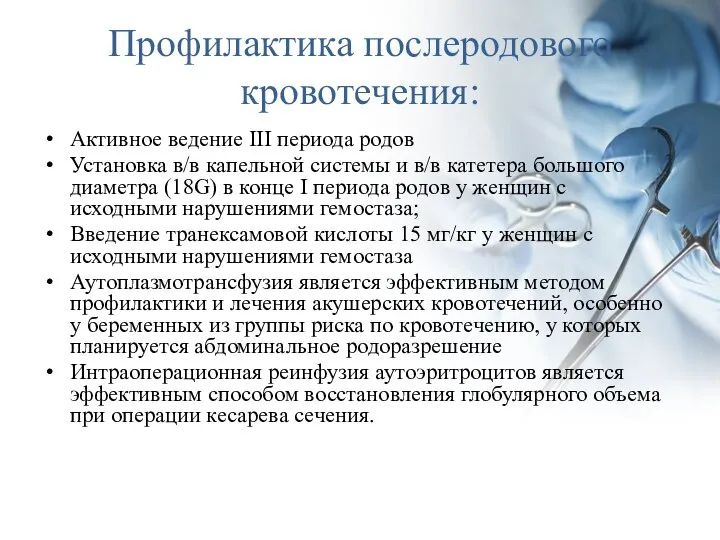 Профилактика послеродового кровотечения:

• Активное ведение III периода родов
• Установка в/в капельной системы и в/в катетера большого диаметра (18G) в конце I периода родов у женщин с исходными нарушениями гемостаза;
• Введение транексамовой кислоты 15 мг/кг у женщин с исходными нарушениями гемостаза
• Аутоплазмотрансфузия является эффективным методом профилактики и лечения акушерских кровотечений, особенно у беременных из группы риска по кровотечению, у которых планируется абдоминальное родоразрешение
• Интраоперационная реинфузия аутоэритроцитов является эффективным способом восстановления глобулярного объема при операции кесарева сечения.